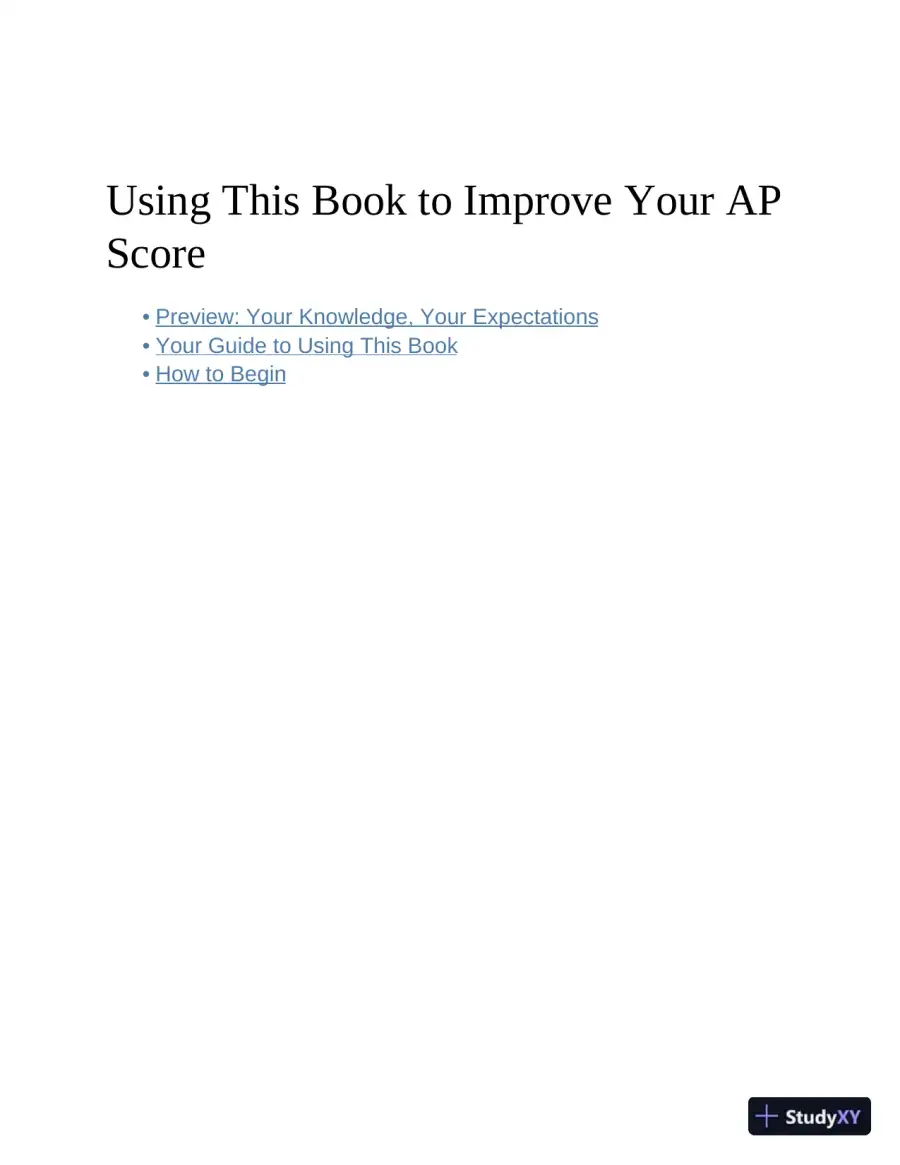 Using This Book to Improve Your AP Score

• Preview: Your Knowledge, Your Expectations
• Your Guide to Using This Book
• How to Begin

StudyXY